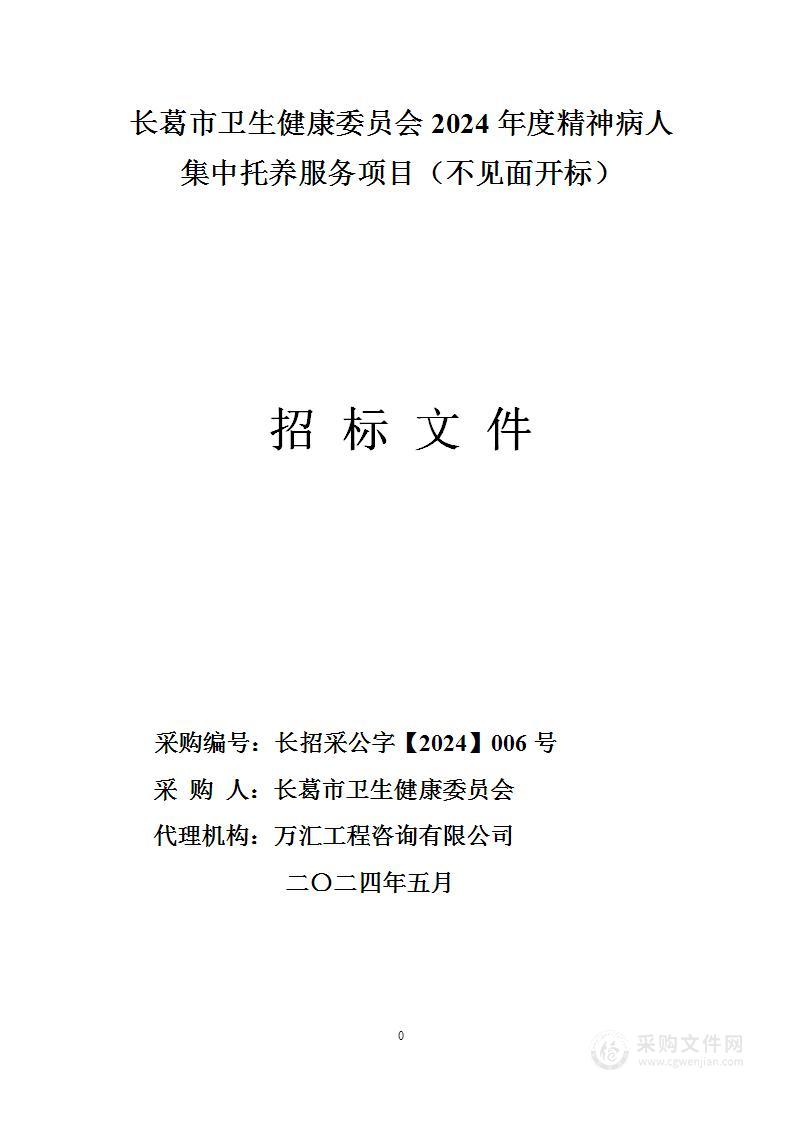 长葛市卫生健康委员会 2024 年度精神病人集中托养服务项目（不见面开标）

招 标 文 件

采购编号：长招采公字【2024】006 号

采 购 人：长葛市卫生健康委员会

代理机构：万汇工程咨询有限公司

二〇二四年五月

0

采购文件网
www.cgwenjian.com